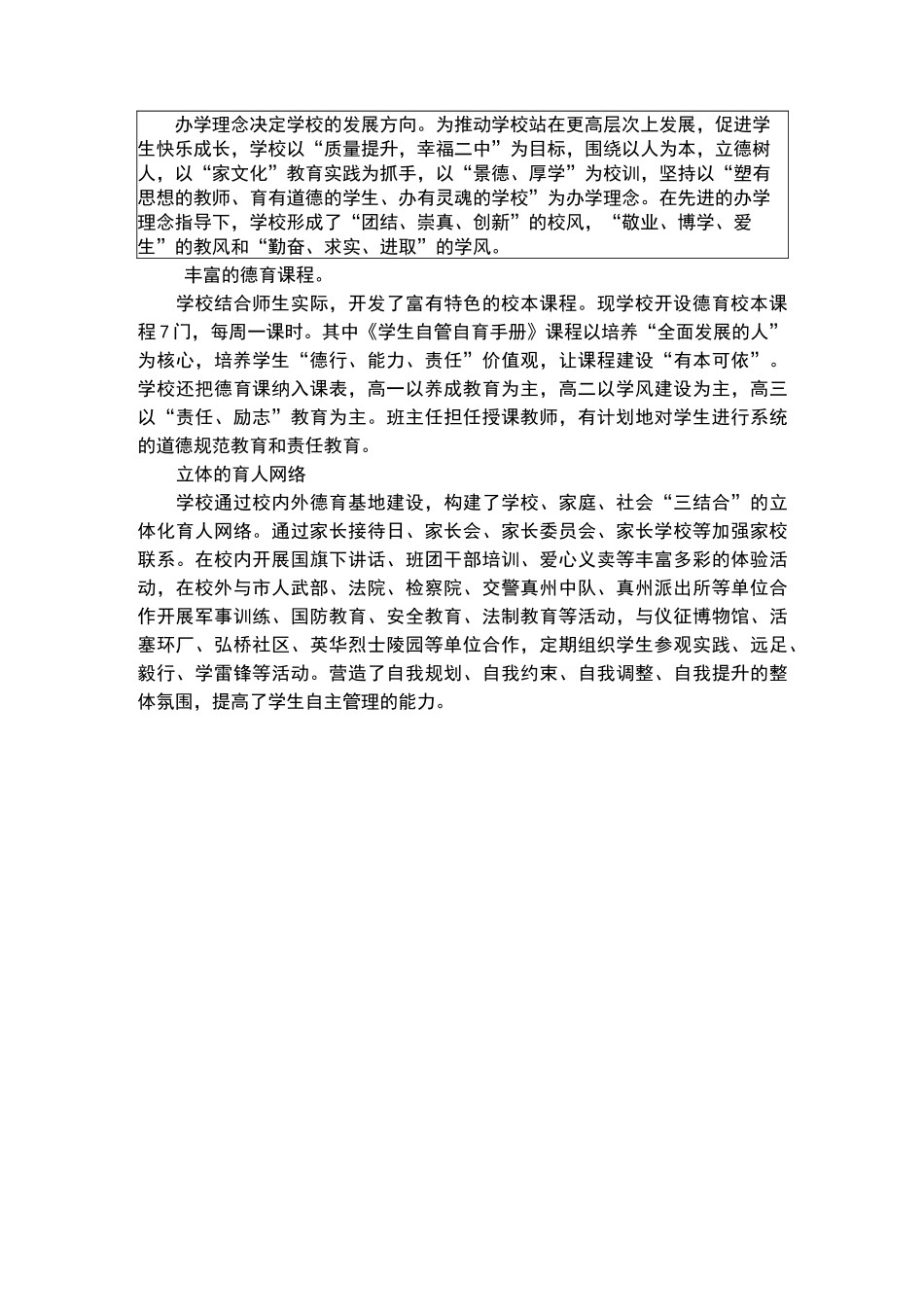 办学理念决定学校的发展方向。为推动学校站在更高层次上发展，促进学生快乐成长，学校以“质量提升，幸福二中”为目标，围绕以人为本，立德树人，以“家文化”教育实践为抓手，以“景德、厚学”为校训，坚持以“塑有思想的教师、育有道德的学生、办有灵魂的学校”为办学理念。在先进的办学理念指导下，学校形成了“团结、崇真、创新”的校风，“敬业、博学、爱生”的教风和“勤奋、求实、进取”的学风。

丰富的德育课程。

学校结合师生实际，开发了富有特色的校本课程。现学校开设德育校本课程7门，每周一课时。其中《学生自管自育手册》课程以培养“全面发展的人”为核心，培养学生“德行、能力、责任”价值观，让课程建设“有本可依”。学校还把德育课纳入课表，高一以养成教育为主，高二以学风建设为主，高三以“责任、励志”教育为主。班主任担任授课教师，有计划地对学生进行系统的道德规范教育和责任教育。

立体的育人网络

学校通过校内外德育基地建设，构建了学校、家庭、社会“三结合”的立体化育人网络。通过家长接待日、家长会、家长委员会、家长学校等加强家校联系。在校内开展国旗下讲话、班团干部培训、爱心义卖等丰富多彩的体验活动，在校外与市人武部、法院、检察院、交警真州中队、真州派出所等单位合作开展军事训练、国防教育、安全教育、法制教育等活动，与仪征博物馆、活塞环厂、弘桥社区、英华烈士陵园等单位合作，定期组织学生参观实践、远足、毅行、学雷锋等活动。营造了自我规划、自我约束、自我调整、自我提升的整体氛围，提高了学生自主管理的能力。